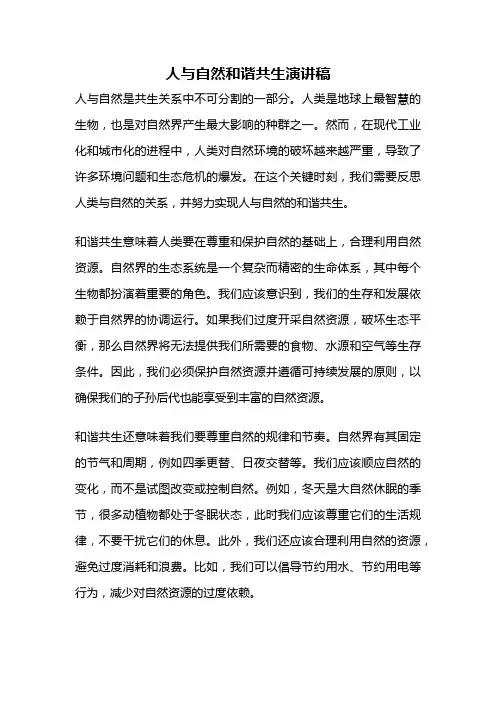 人与自然和谐共生演讲稿

人与自然是共生关系中不可分割的一部分。人类是地球上最智慧的生物，也是对自然界产生最大影响的种群之一。然而，在现代工业化和城市化的进程中，人类对自然环境的破坏越来越严重，导致了许多环境问题和生态危机的爆发。在这个关键时刻，我们需要反思人类与自然的关系，并努力实现人与自然的和谐共生。

和谐共生意味着人类要在尊重和保护自然的基础上，合理利用自然资源。自然界的生态系统是一个复杂而精密的生命体系，其中每个生物都扮演着重要的角色。我们应该意识到，我们的生存和发展依赖于自然界的协调运行。如果我们过度开采自然资源，破坏生态平衡，那么自然界将无法提供我们所需要的食物、水源和空气等生存条件。因此，我们必须保护自然资源并遵循可持续发展的原则，以确保我们的子孙后代也能享受到丰富的自然资源。

和谐共生还意味着我们要尊重自然的规律和节奏。自然界有其固定的节气和周期，例如四季更替、日夜交替等。我们应该顺应自然的变化，而不是试图改变或控制自然。例如，冬天是大自然休眠的季节，很多动植物都处于冬眠状态，此时我们应该尊重它们的生活规律，不要干扰它们的休息。此外，我们还应该合理利用自然的资源，避免过度消耗和浪费。比如，我们可以倡导节约用水、节约用电等行为，减少对自然资源的过度依赖。